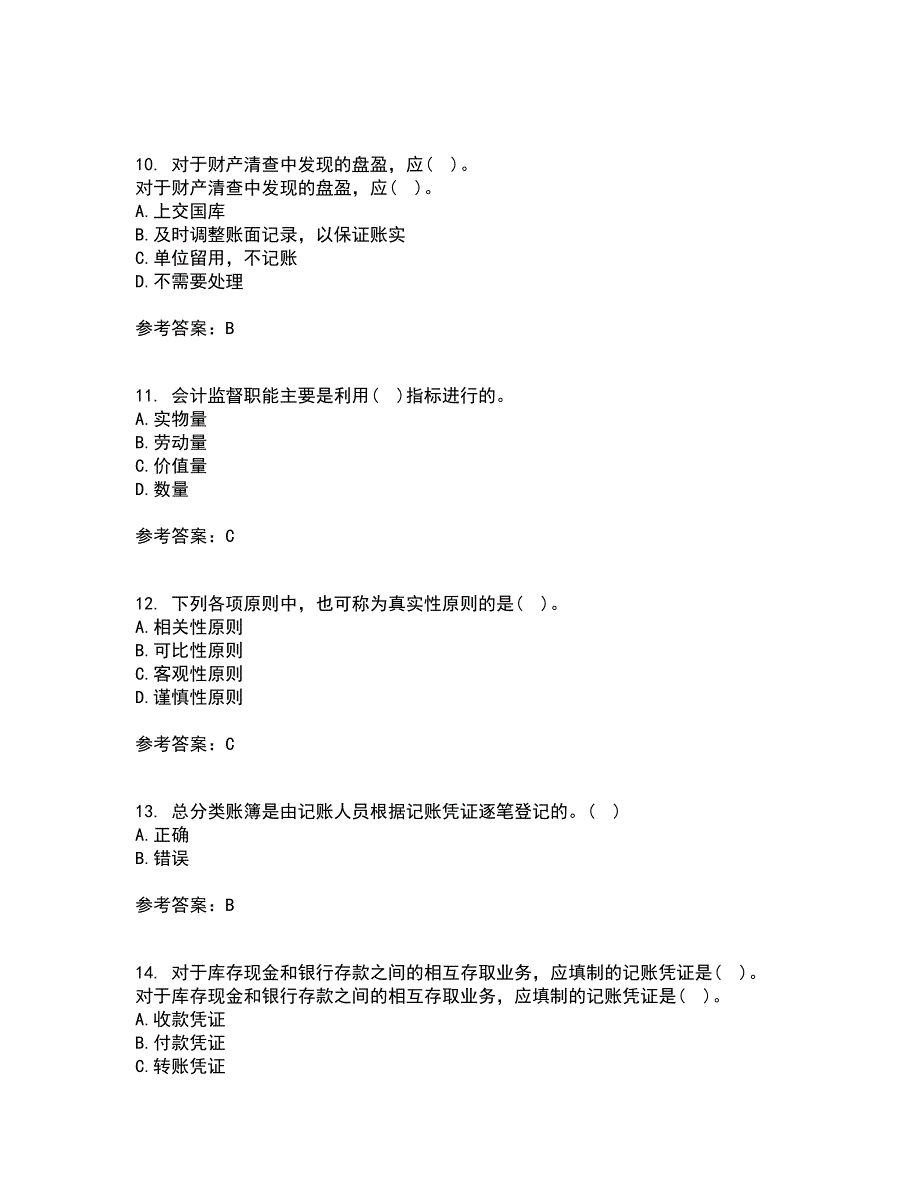 10. 对于财产清查中发现的盘盈，应（ ）。
对于财产清查中发现的盘盈，应（ ）。
A.上交国库
B.及时调整账面记录，以保证账实
C.单位留用，不记账
D.不需要处理

参考答案：B

11. 会计监督职能主要是利用（ ）指标进行的。
A.实物量
B.劳动量
C.价值量
D.数量

参考答案：C

12. 下列各项原则中，也可称为真实性原则的是（ ）。
A.相关性原则
B.可比性原则
C.客观性原则
D.谨慎性原则

参考答案：C

13. 总分类账簿是由记账人员根据记账凭证逐笔登记的。（ ）
A.正确
B.错误

参考答案：B

14. 对于库存现金和银行存款之间的相互存取业务，应填制的记账凭证是（ ）。
对于库存现金和银行存款之间的相互存取业务，应填制的记账凭证是（ ）。
A.收款凭证
B.付款凭证
C.转账凭证